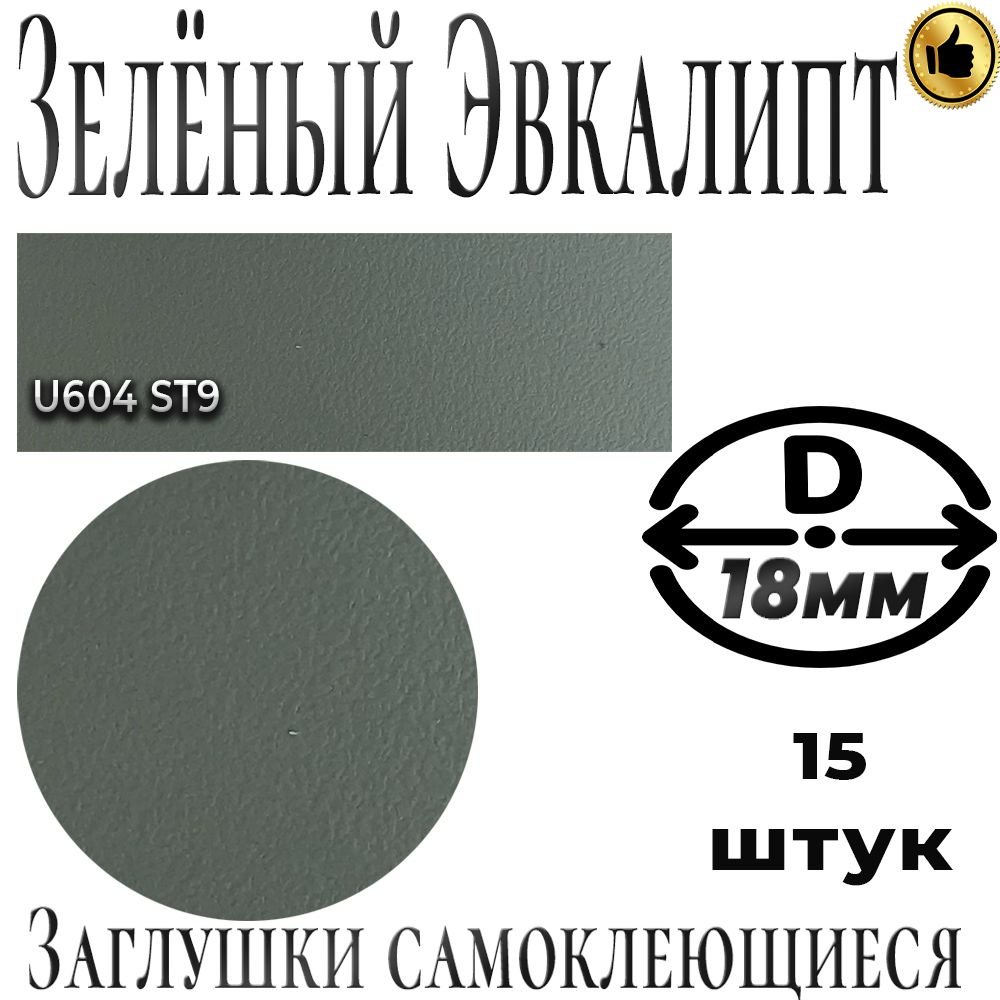 Зелёный Эвкалипт

U604 ST9

D

18мм

15 штук

Заглушки самоклеющиеся